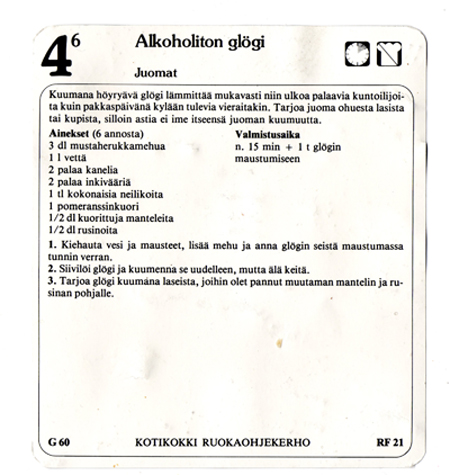 $4^6$

Alkoholiton glögi

Juomat

Kuumana höyryävä glögi lämmittää mukavasti niin ulkoa palaavia kuntoilijoita kuin pakkaspäivänä kylään tulevia vieraitakin. Tarjoa juoma ohuesta lasista tai kupista, silloin astia ei ime itseensä juoman kuumuutta.

Ainekset (6 annosta)
3 dl mustaherukkamehua
1 l vettä
2 palaa kanelia
2 palaa inkivääriä
1 tl kokonaisia neilikoita
1 pomeranssinkuori
1/2 dl kuorittuja manteleita
1/2 dl rusinoita

Valmistusaika
n. 15 min + 1 t glögin maustumiseen

1. Kiehauta vesi ja mausteet, lisää mehu ja anna glögin seistä maustumassa tunnin verran.
2. Siivilöi glögi ja kuumenna se uudelleen, mutta älä keitä.
3. Tarjoa glögi kuumana laseista, joihin olet pannut muutaman mantelin ja rusinan pohjalle.

G 60 KOTIKOKKI RUOKAOHJEKERHO RF 21